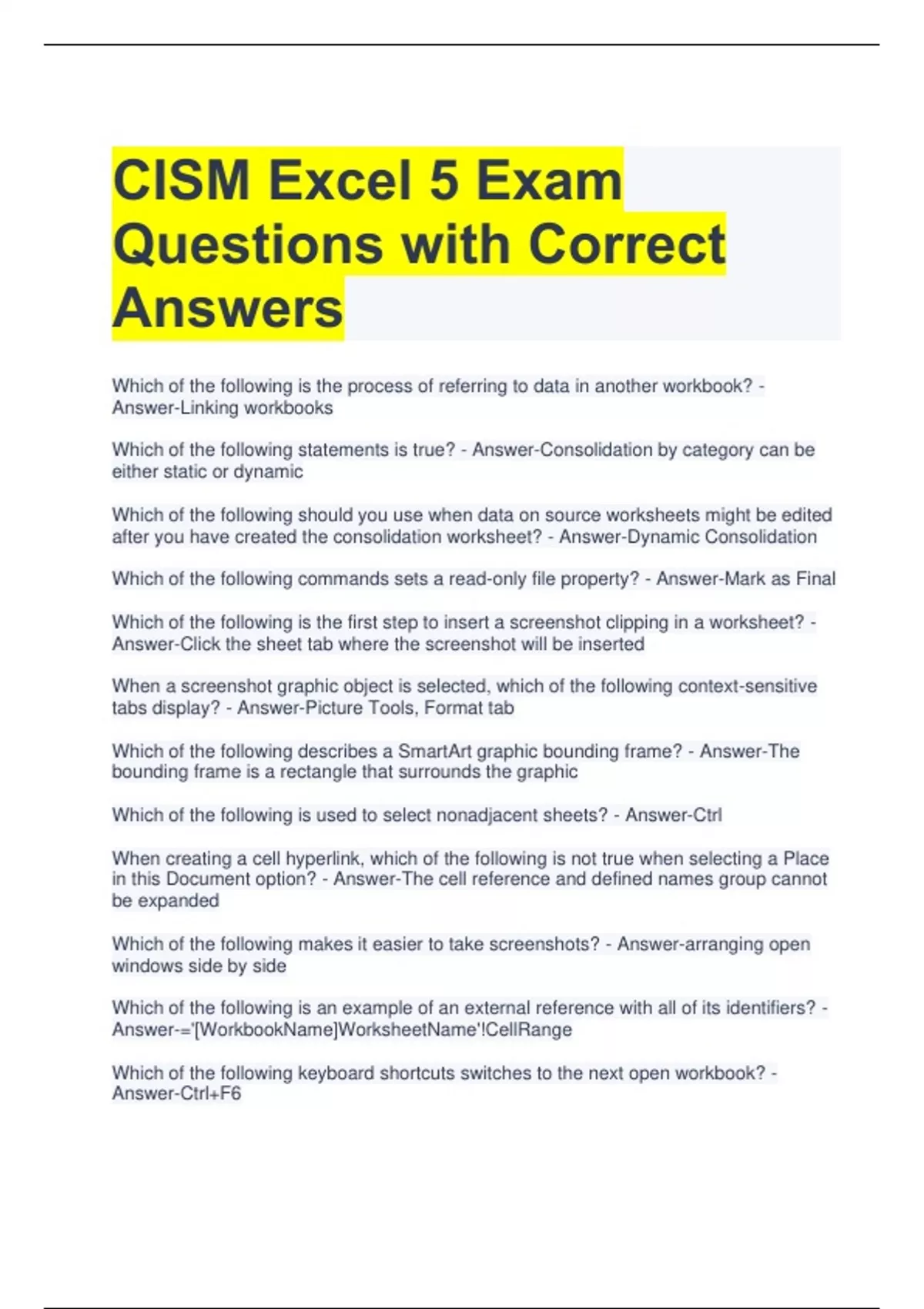 CISM Excel 5 Exam Questions with Correct Answers

Which of the following is the process of referring to data in another workbook? - Answer-Linking workbooks

Which of the following statements is true? - Answer-Consolidation by category can be either static or dynamic

Which of the following should you use when data on source worksheets might be edited after you have created the consolidation worksheet? - Answer-Dynamic Consolidation

Which of the following commands sets a read-only file property? - Answer-Mark as Final

Which of the following is the first step to insert a screenshot clipping in a worksheet? - Answer-Click the sheet tab where the screenshot will be inserted

When a screenshot graphic object is selected, which of the following context-sensitive tabs display? - Answer-Picture Tools, Format tab

Which of the following describes a SmartArt graphic bounding frame? - Answer-The bounding frame is a rectangle that surrounds the graphic

Which of the following is used to select nonadjacent sheets? - Answer-Ctrl

When creating a cell hyperlink, which of the following is not true when selecting a Place in this Document option? - Answer-The cell reference and defined names group cannot be expanded

Which of the following makes it easier to take screenshots? - Answer-arranging open windows side by side

Which of the following is an example of an external reference with all of its identifiers? - Answer-='[WorkbookName]WorksheetName'!CellRange

Which of the following keyboard shortcuts switches to the next open workbook? - Answer-Ctrl+F6